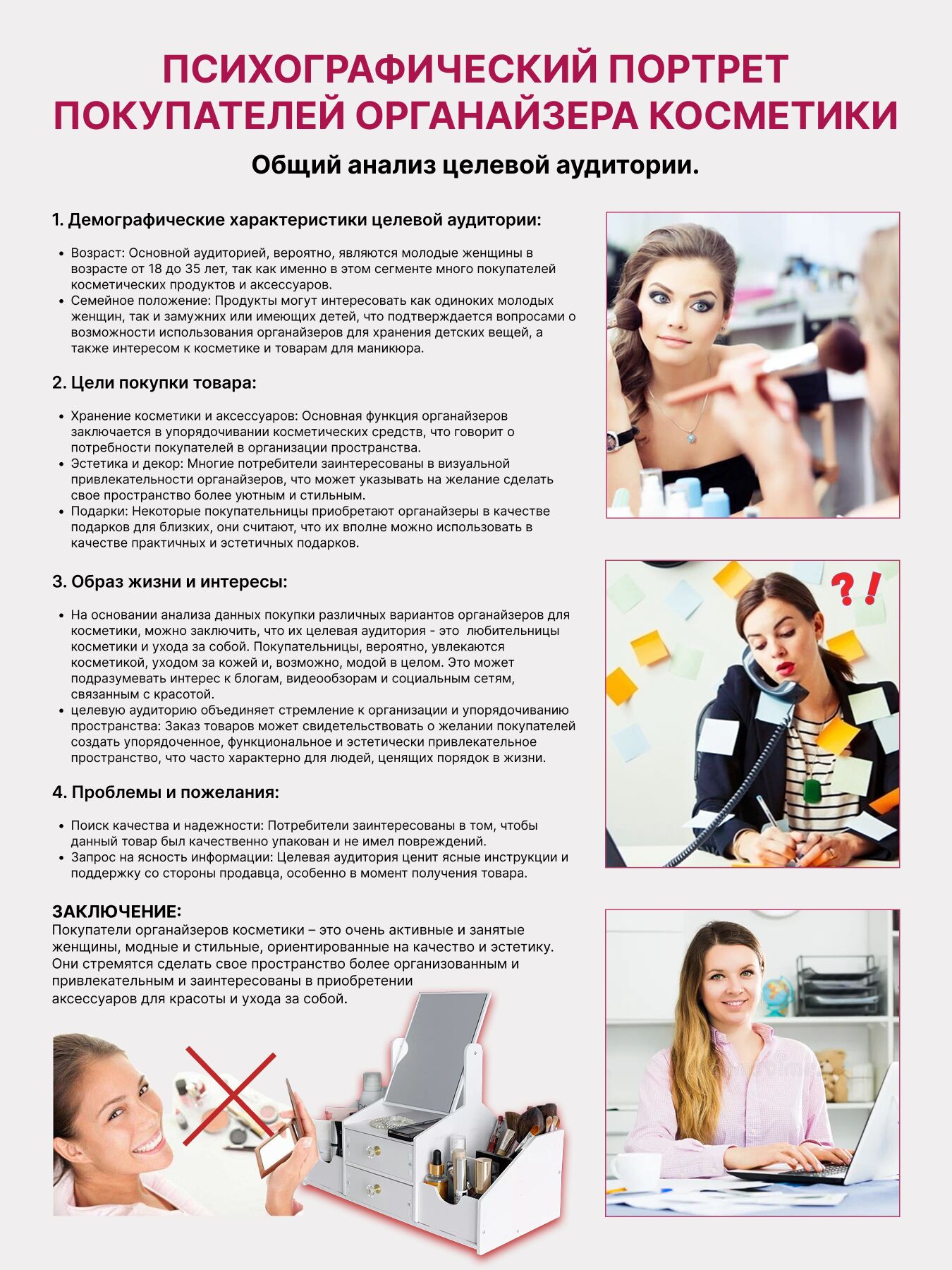 ПСИХОГРАФИЧЕСКИЙ ПОРТРЕТ ПОКУПАТЕЛЕЙ ОРГАНАЙЗЕРА КОСМЕТИКИ

Общий анализ целевой аудитории.

1. Демографические характеристики целевой аудитории:

• Возраст: Основной аудиторией, вероятно, являются молодые женщины в возрасте от 18 до 35 лет, так как именно в этом сегменте много покупателей косметических продуктов и аксессуаров.
• Семейное положение: Продукты могут интересовать как одиноких молодых женщин, так и замужних или имеющих детей, что подтверждается вопросами о возможности использования органайзеров для хранения детских вещей, а также интересом к косметике и товарам для маникюра.

2. Цели покупки товара:

• Хранение косметики и аксессуаров: Основная функция органайзеров заключается в упорядочивании косметических средств, что говорит о потребности покупателей в организации пространства.
• Эстетика и декор: Многие потребители заинтересованы в визуальной привлекательности органайзеров, что может указывать на желание сделать свое пространство более уютным и стильным.
• Подарки: Некоторые покупательницы приобретают органайзеры в качестве подарков для близких, они считают, что их вполне можно использовать в качестве практичных и эстетичных подарков.

3. Образ жизни и интересы:

• На основании анализа данных покупки различных вариантов органайзеров для косметики, можно заключить, что их целевая аудитория - это любительницы косметики и ухода за собой. Покупательницы, вероятно, увлекаются косметикой, уходом за кожей и, возможно, модой в целом. Это может подразумевать интерес к блогам, видеообзорам и социальным сетям, связанным с красотой.
• целевую аудиторию объединяет стремление к организации и упорядочиванию пространства: Заказ товаров может свидетельствовать о желании покупателей создать упорядоченное, функциональное и эстетически привлекательное пространство, что часто характерно для людей, ценящих порядок в жизни.

4. Проблемы и пожелания:

• Поиск качества и надежности: Потребители заинтересованы в том, чтобы данный товар был качественно упакован и не имел повреждений.
• Запрос на ясность информации: Целевая аудитория ценит ясные инструкции и поддержку со стороны продавца, особенно в момент получения товара.

ЗАКЛЮЧЕНИЕ:
Покупатели органайзеров косметики – это очень активные и занятые женщины, модные и стильные, ориентированные на качество и эстетику. Они стремятся сделать свое пространство более организованным и привлекательным и заинтересованы в приобретении аксессуаров для красоты и ухода за собой.

? !